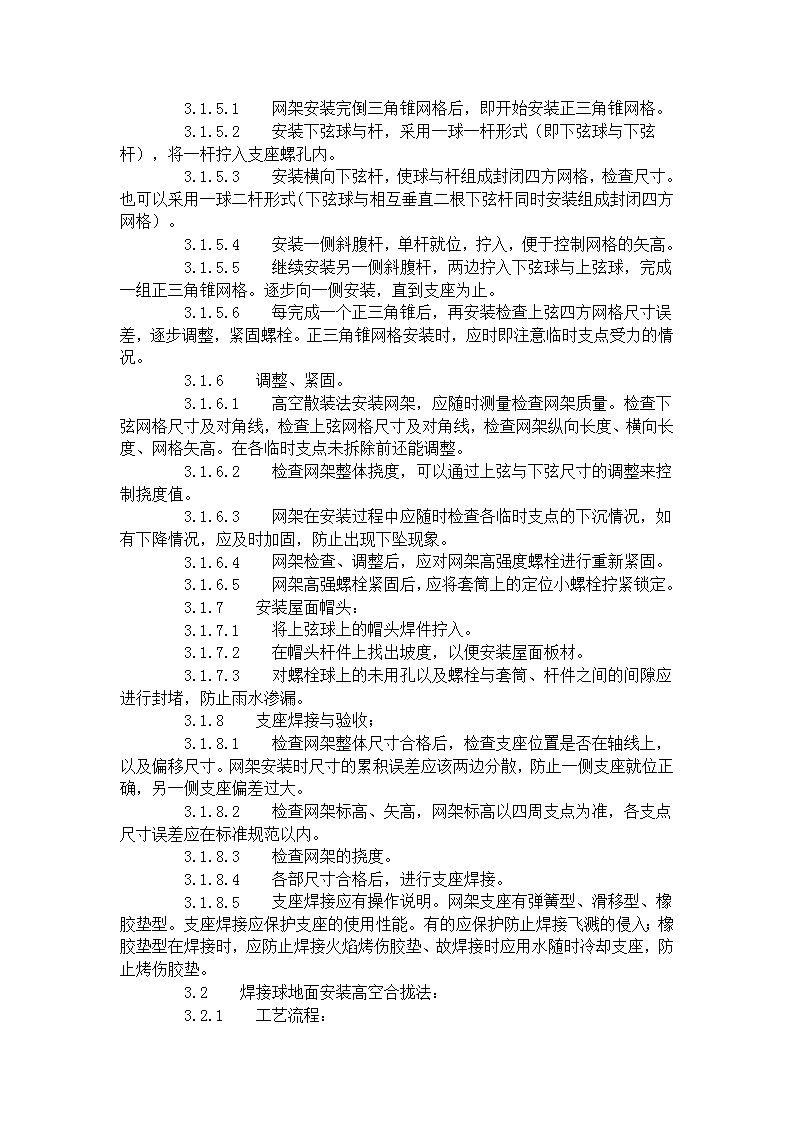 3.1.5.1　　网架安装完倒三角锥网格后，即开始安装正三角锥网格。

3.1.5.2　　安装下弦球与杆，采用一球一杆形式（即下弦球与下弦杆），将一杆拧入支座螺孔内。

3.1.5.3　　安装横向下弦杆，使球与杆组成封闭四方网格，检查尺寸。也可以采用一球二杆形式（下弦球与相互垂直二根下弦杆同时安装组成封闭四方网格）。

3.1.5.4　　安装一侧斜腹杆，单杆就位，拧入，便于控制网格的矢高。

3.1.5.5　　继续安装另一侧斜腹杆，两边拧入下弦球与上弦球，完成一组正三角锥网格。逐步向一侧安装，直到支座为止。

3.1.5.6　　每完成一个正三角锥后，再安装检查上弦四方网格尺寸误差，逐步调整，紧固螺栓。正三角锥网格安装时，应时即注意临时支点受力的情况。

3.1.6　　调整、紧固。

3.1.6.1　　高空散装法安装网架，应随时测量检查网架质量。检查下弦网格尺寸及对角线，检查上弦网格尺寸及对角线，检查网架纵向长度、横向长度、网格矢高。在各临时支点未拆除前还能调整。

3.1.6.2　　检查网架整体挠度，可以通过上弦与下弦尺寸的调整来控制挠度值。

3.1.6.3　　网架在安装过程中应随时检查各临时支点的下沉情况，如有下降情况，应及时加固，防止出现下坠现象。

3.1.6.4　　网架检查、调整后，应对网架高强度螺栓进行重新紧固。

3.1.6.5　　网架高强螺栓紧固后，应将套筒上的定位小螺栓拧紧锁定。

3.1.7　　安装屋面帽头：

3.1.7.1　　将上弦球上的帽头焊件拧入。

3.1.7.2　　在帽头杆件上找出坡度，以便安装屋面板材。

3.1.7.3　　对螺栓球上的未用孔以及螺栓与套筒、杆件之间的间隙应进行封堵，防止雨水渗漏。

3.1.8　　支座焊接与验收；

3.1.8.1　　检查网架整体尺寸合格后，检查支座位置是否在轴线上，以及偏移尺寸。网架安装时尺寸的累积误差应该两边分散，防止一侧支座就位正确，另一侧支座偏差过大。

3.1.8.2　　检查网架标高、矢高，网架标高以四周支点为准，各支点尺寸误差应在标准规范以内。

3.1.8.3　　检查网架的挠度。

3.1.8.4　　各部尺寸合格后，进行支座焊接。

3.1.8.5　　支座焊接应有操作说明。网架支座有弹簧型、滑移型、橡胶垫型。支座焊接应保护支座的使用性能。有的应保护防止焊接飞溅的侵入；橡胶垫型在焊接时，应防止焊接火焰烤伤胶垫、故焊接时应用水随时冷却支座，防止烤伤胶垫。

3.2　　焊接球地面安装高空合拢法：

3.2.1　　工艺流程：